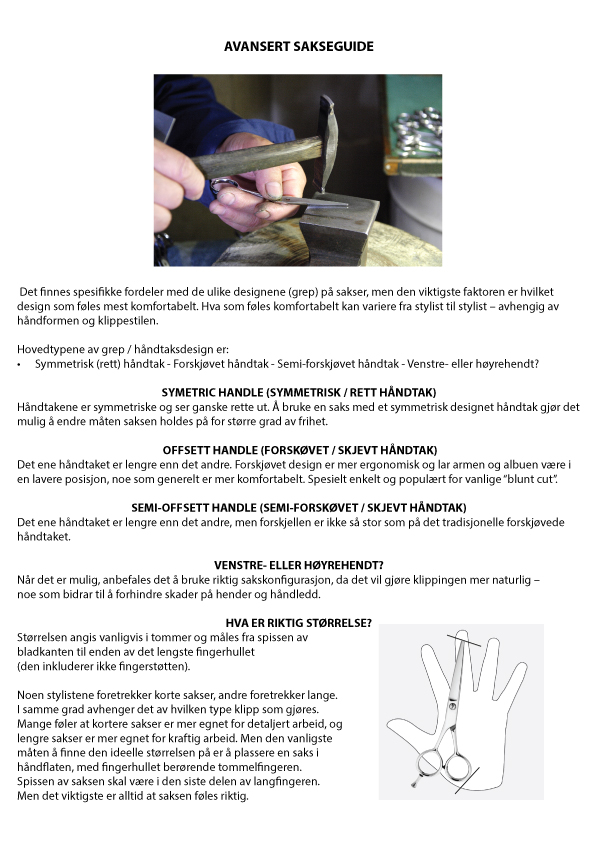 AVANSERT SAKSEGUIDE

Det finnes spesifikke fordeler med de ulike designene (grep) på sakser, men den viktigste faktoren er hvilket design som føles mest komfortabelt. Hva som føles komfortabelt kan variere fra stylist til stylist – avhengig av håndformen og klippestilen.

Hovedtypene av grep / håndtaksdesign er:
• Symmetrisk (rett) håndtak - Forskjøvet håndtak - Semi-forskjøvet håndtak - Venstre- eller høyrehendt?

SYMETRIC HANDLE (SYMMETRISK / RETT HÅNDTAK)
Håndtakene er symmetriske og ser ganske rette ut. Å bruke en saks med et symmetrisk designet håndtak gjør det mulig å endre måten saksen holdes på for større grad av frihet.

OFFSETT HANDLE (FORSKØVET / SKJEVT HÅNDTAK)
Det ene håndtaket er lengre enn det andre. Forskjøvet design er mer ergonomisk og lar armen og albuen være i en lavere posisjon, noe som generelt er mer komfortabelt. Spesielt enkelt og populært for vanlige "blunt cut".

SEMI-OFFSETT HANDLE (SEMI-FORSKØVET / SKJEVT HÅNDTAK)
Det ene håndtaket er lengre enn det andre, men forskjellen er ikke så stor som på det tradisjonelle forskjøvede håndtaket.

VENSTRE- ELLER HØYREHENDT?
Når det er mulig, anbefales det å bruke riktig sakskonfigurasjon, da det vil gjøre klippingen mer naturlig – noe som bidrar til å forhindre skader på hender og håndledd.

HVA ER RIKTIG STØRRELSE?
Størrelsen angis vanligvis i tommer og måles fra spissen av bladkanten til enden av det lengste fingerhullet (den inkluderer ikke fingerstøtten).

Noen stylistene foretrekker korte sakser, andre foretrekker lange. I samme grad avhenger det av hvilken type klipp som gjøres. Mange føler at kortere sakser er mer egnet for detaljert arbeid, og lengre sakser er mer egnet for kraftig arbeid. Men den vanligste måten å finne den ideelle størrelsen på er å plassere en saks i håndflaten, med fingerhullet berørende tommelfingeren. Spissen av saksen skal være i den siste delen av langfingeren. Men det viktigste er alltid at saksen føles riktig.